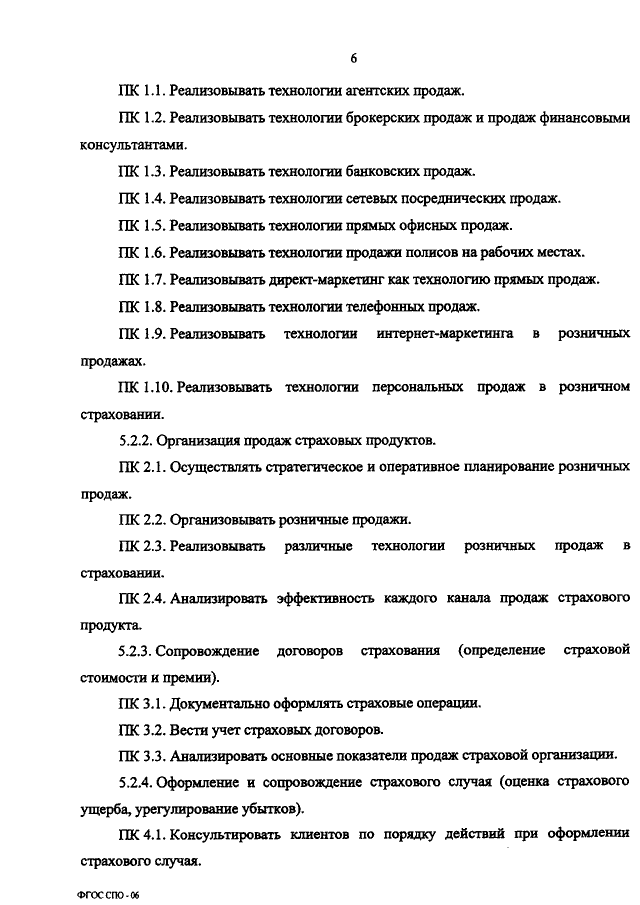 6

ПК 1.1. Реализовывать технологии агентских продаж.

ПК 1.2. Реализовывать технологии брокерских продаж и продаж финансовыми консультантами.

ПК 1.3. Реализовывать технологии банковских продаж.

ПК 1.4. Реализовывать технологии сетевых посреднических продаж.

ПК 1.5. Реализовывать технологии прямых офисных продаж.

ПК 1.6. Реализовывать технологии продажи полисов на рабочих местах.

ПК 1.7. Реализовывать директ-маркетинг как технологию прямых продаж.

ПК 1.8. Реализовывать технологии телефонных продаж.

ПК 1.9. Реализовывать технологии интернет-маркетинга в розничных продажах.

ПК 1.10. Реализовывать технологии персональных продаж в розничном страховании.

5.2.2. Организация продаж страховых продуктов.

ПК 2.1. Осуществлять стратегическое и оперативное планирование розничных продаж.

ПК 2.2. Организовывать розничные продажи.

ПК 2.3. Реализовывать различные технологии розничных продаж в страховании.

ПК 2.4. Анализировать эффективность каждого канала продаж страхового продукта.

5.2.3. Сопровождение договоров страхования (определение страховой стоимости и премии).

ПК 3.1. Документально оформлять страховые операции.

ПК 3.2. Вести учет страховых договоров.

ПК 3.3. Анализировать основные показатели продаж страховой организации.

5.2.4. Оформление и сопровождение страхового случая (оценка страхового ущерба, урегулирование убытков).

ПК 4.1. Консультировать клиентов по порядку действий при оформлении страхового случая.

ФГОС СПО - 06